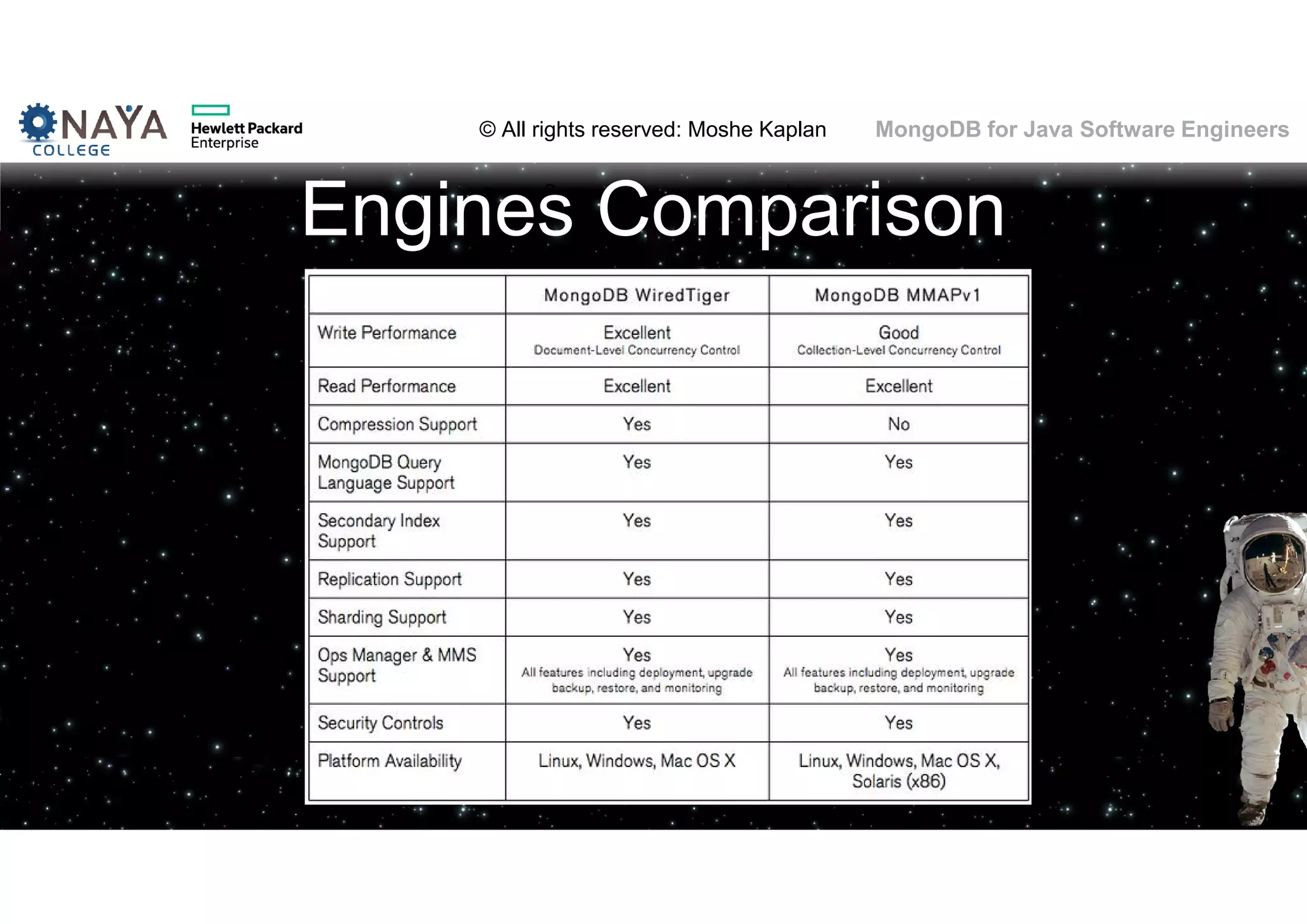 NAYA COLLEGE

Hewlett Packard Enterprise

© All rights reserved: Moshe Kaplan

MongoDB for Java Software Engineers

Engines Comparison

| | MongoDB WiredTiger | MongoDB MMAPv1 |
|---|---|---|
| Write Performance | Excellent Document-Level Concurrency Control | Good Collection-Level Concurrency Control |
| Read Performance | Excellent | Excellent |
| Compression Support | Yes | No |
| MongoDB Query Language Support | Yes | Yes |
| Secondary Index Support | Yes | Yes |
| Replication Support | Yes | Yes |
| Sharding Support | Yes | Yes |
| Ops Manager & MMS Support | Yes All features including deployment, upgrade backup, restore, and monitoring | Yes All features including deployment, upgrade backup, restore, and monitoring |
| Security Controls | Yes | Yes |
| Platform Availability | Linux, Windows, Mac OS X | Linux, Windows, Mac OS X, Solaris (x86) |